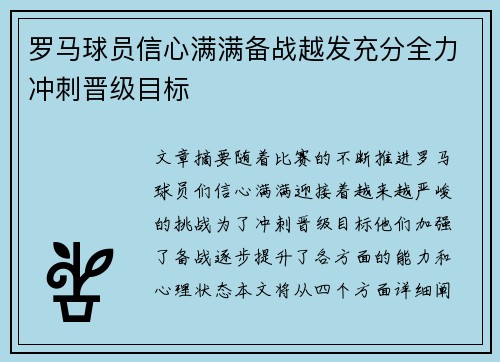 罗马球员信心满满备战越发充分全力冲刺晋级目标

文章摘要随着比赛的不断推进罗马球员们信心满满迎接着越来越严峻的挑战为了冲刺晋级目标他们加强了备战逐步提升了各方面的能力和心理状态本文将从四个方面详细阐